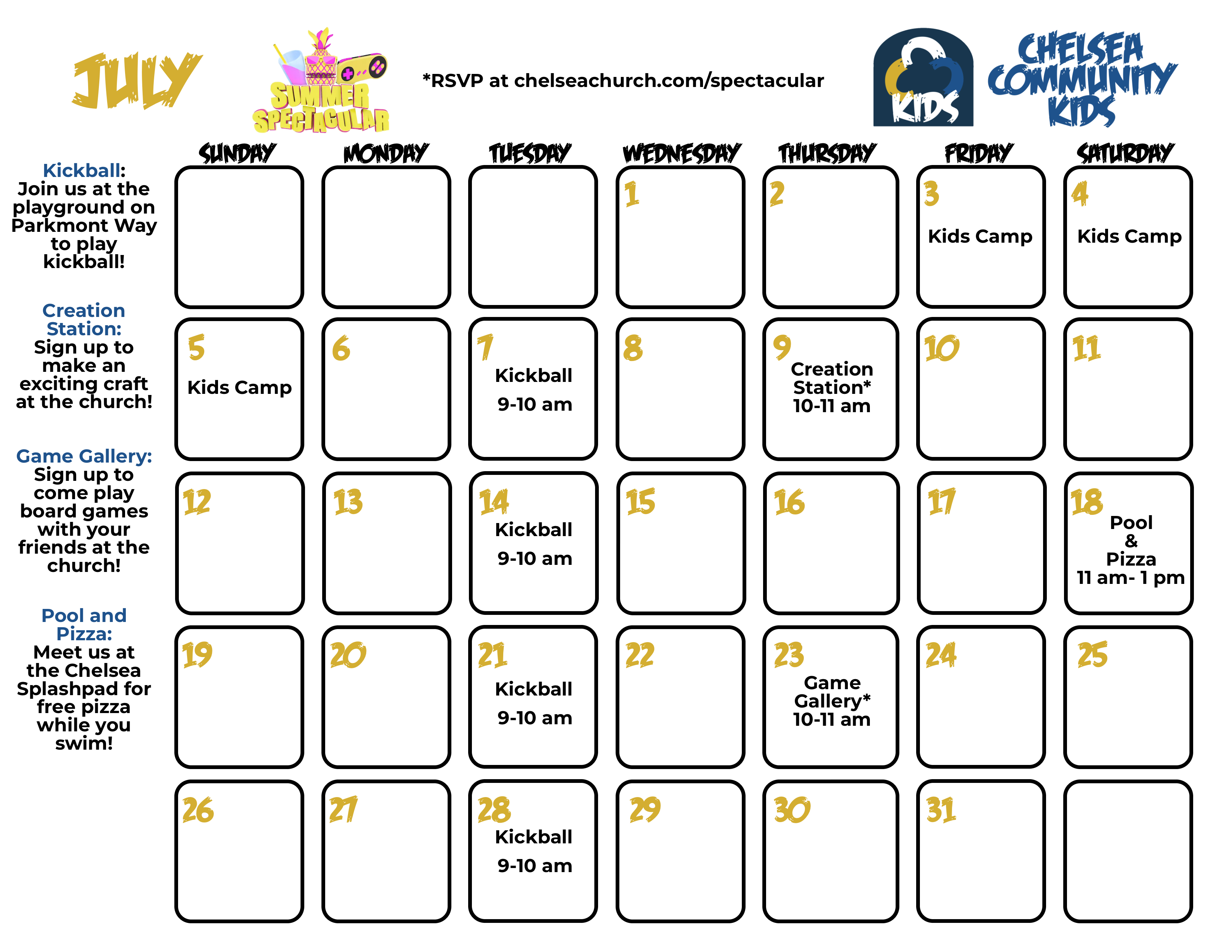 JULY

SUMMER SPECTACULAR

*RSVP at chelseachurch.com/spectacular

KIDS

CHELSEA COMMUNITY KIDS

Kickball: Join us at the playground on Parkmont Way to play kickball!

Creation Station: Sign up to make an exciting craft at the church!

Game Gallery: Sign up to come play board games with your friends at the church!

Pool and Pizza: Meet us at the Chelsea Splashpad for free pizza while you swim!

| SUNDAY | MONDAY | TUESDAY | WEDNESDAY | THURSDAY | FRIDAY | SATURDAY |
|---|---|---|---|---|---|---|
| | | | 1 | 2 | 3 Kids Camp | 4 Kids Camp |
| 5 Kids Camp | 6 | 7 Kickball 9-10 am | 8 | 9 Creation Station* 10-11 am | 10 | 11 |
| 12 | 13 | 14 Kickball 9-10 am | 15 | 16 | 17 | 18 Pool & Pizza 11 am- 1 pm |
| 19 | 20 | 21 Kickball 9-10 am | 22 | 23 Game Gallery* 10-11 am | 24 | 25 |
| 26 | 27 | 28 Kickball 9-10 am | 29 | 30 | 31 | |